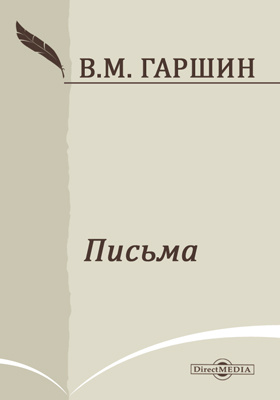 В.М. ГАРШИН

Письма

DirectMEDIA